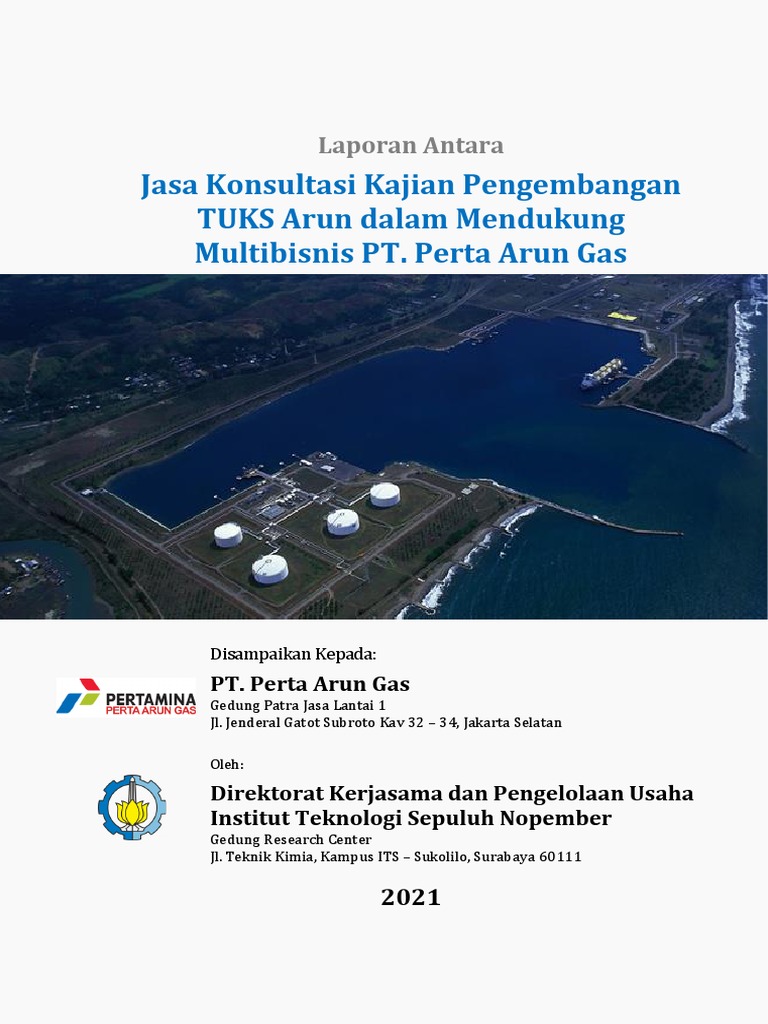 Laporan Antara

Jasa Konsultasi Kajian Pengembangan TUKS Arun dalam Mendukung Multibisnis PT. Perta Arun Gas

Disampaikan Kepada:

PERTAMINA
PERTA ARUN GAS

PT. Perta Arun Gas
Gedung Patra Jasa Lantai 1
Jl. Jenderal Gatot Subroto Kav 32 – 34, Jakarta Selatan

Oleh:

Direktorat Kerjasama dan Pengelolaan Usaha
Institut Teknologi Sepuluh Nopember
Gedung Research Center
Jl. Teknik Kimia, Kampus ITS – Sukolilo, Surabaya 60111

2021